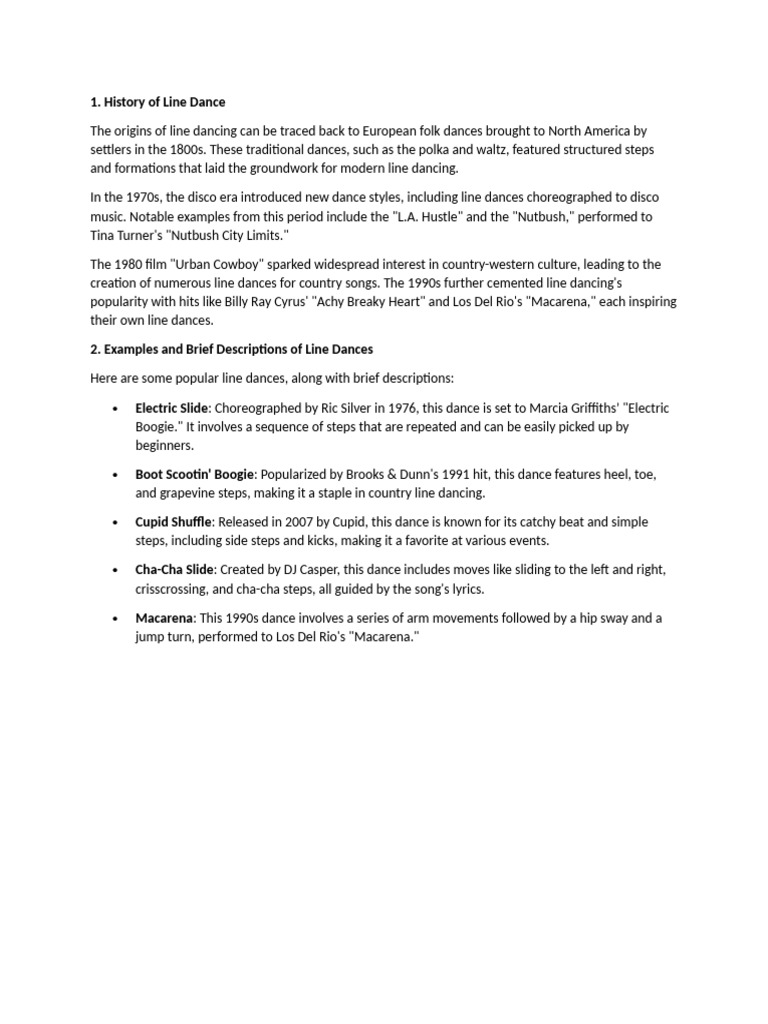 1. History of Line Dance

The origins of line dancing can be traced back to European folk dances brought to North America by settlers in the 1800s. These traditional dances, such as the polka and waltz, featured structured steps and formations that laid the groundwork for modern line dancing.

In the 1970s, the disco era introduced new dance styles, including line dances choreographed to disco music. Notable examples from this period include the "L.A. Hustle" and the "Nutbush," performed to Tina Turner's "Nutbush City Limits."

The 1980 film "Urban Cowboy" sparked widespread interest in country-western culture, leading to the creation of numerous line dances for country songs. The 1990s further cemented line dancing's popularity with hits like Billy Ray Cyrus' "Achy Breaky Heart" and Los Del Rio's "Macarena," each inspiring their own line dances.

2. Examples and Brief Descriptions of Line Dances

Here are some popular line dances, along with brief descriptions:

• Electric Slide: Choreographed by Ric Silver in 1976, this dance is set to Marcia Griffiths' "Electric Boogie." It involves a sequence of steps that are repeated and can be easily picked up by beginners.

• Boot Scootin' Boogie: Popularized by Brooks & Dunn's 1991 hit, this dance features heel, toe, and grapevine steps, making it a staple in country line dancing.

• Cupid Shuffle: Released in 2007 by Cupid, this dance is known for its catchy beat and simple steps, including side steps and kicks, making it a favorite at various events.

• Cha-Cha Slide: Created by DJ Casper, this dance includes moves like sliding to the left and right, crisscrossing, and cha-cha steps, all guided by the song's lyrics.

• Macarena: This 1990s dance involves a series of arm movements followed by a hip sway and a jump turn, performed to Los Del Rio's "Macarena."